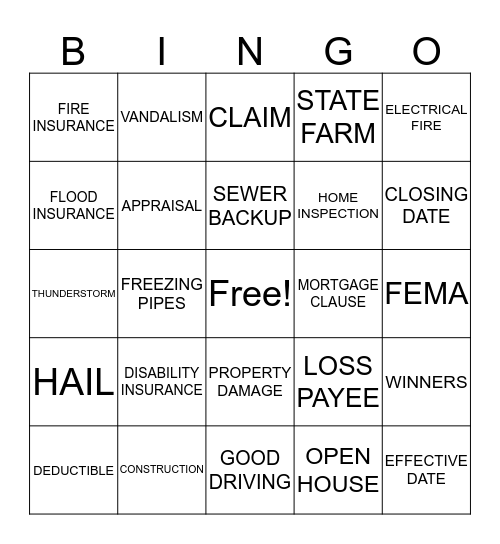 | B | I | N | G | O |
|---|---|---|---|---|
| FIRE INSURANCE | VANDALISM | CLAIM | STATE FARM | ELECTRICAL FIRE |
| FLOOD INSURANCE | APPRAISAL | SEWER BACKUP | HOME INSPECTION | CLOSING DATE |
| THUNDERSTORM | FREEZING PIPES | Free! | MORTGAGE CLAUSE | FEMA |
| HAIL | DISABILITY INSURANCE | PROPERTY DAMAGE | LOSS PAYEE | WINNERS |
| DEDUCTIBLE | CONSTRUCTION | GOOD DRIVING | OPEN HOUSE | EFFECTIVE DATE |